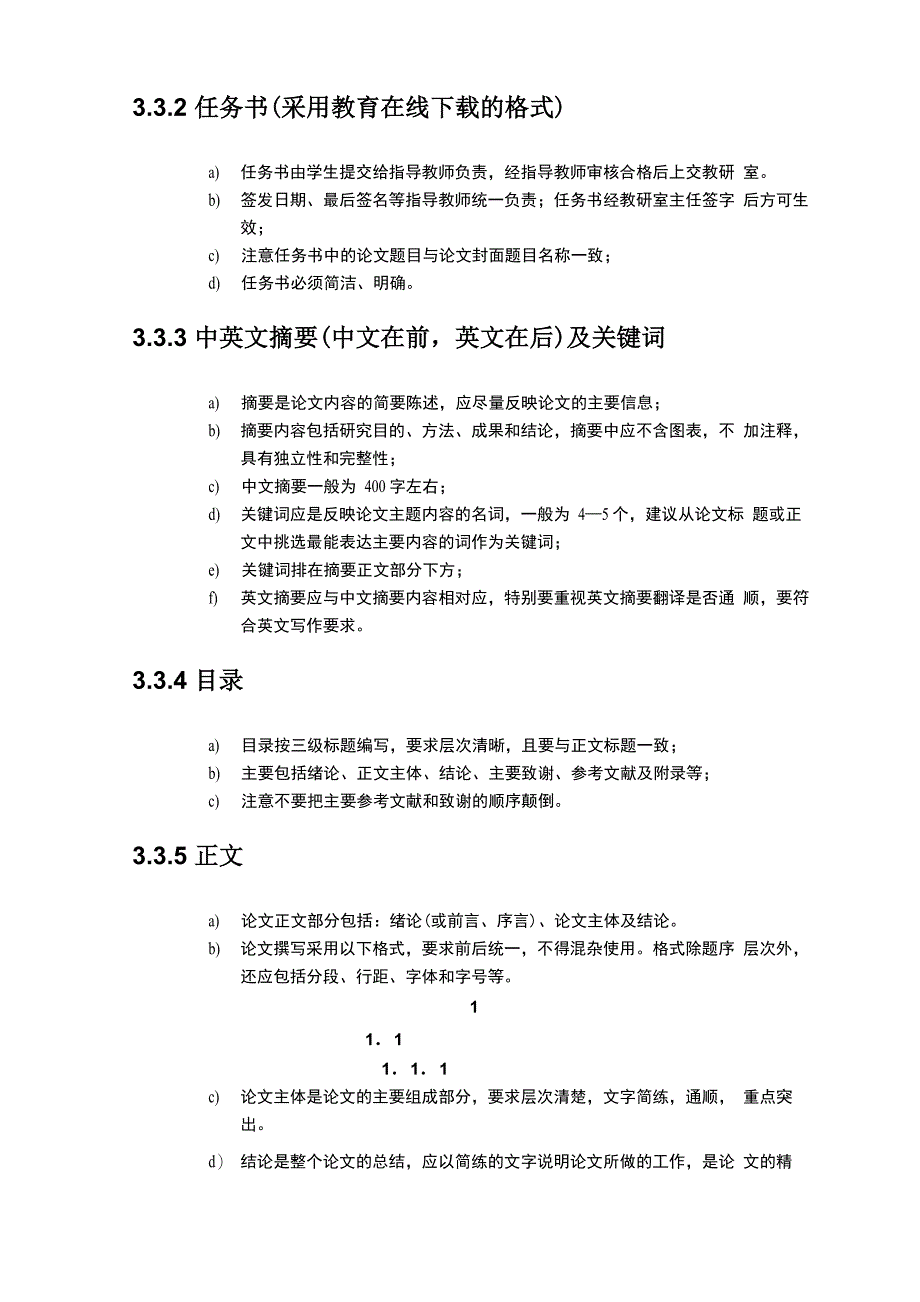 3.3.2 任务书(采用教育在线下载的格式)

a) 任务书由学生提交给指导教师负责，经指导教师审核合格后上交教研 室。

b) 签发日期、最后签名等指导教师统一负责；任务书经教研室主任签字 后方可生效；

c) 注意任务书中的论文题目与论文封面题目名称一致；

d) 任务书必须简洁、明确。

3.3.3 中英文摘要(中文在前，英文在后)及关键词

a) 摘要是论文内容的简要陈述，应尽量反映论文的主要信息；

b) 摘要内容包括研究目的、方法、成果和结论，摘要中应不含图表，不 加注释，具有独立性和完整性；

c) 中文摘要一般为 400 字左右；

d) 关键词应是反映论文主题内容的名词，一般为 4—5 个，建议从论文标 题或正文中挑选最能表达主要内容的词作为关键词；

e) 关键词排在摘要正文部分下方；

f) 英文摘要应与中文摘要内容相对应，特别要重视英文摘要翻译是否通 顺，要符合英文写作要求。

3.3.4 目录

a) 目录按三级标题编写，要求层次清晰，且要与正文标题一致；

b) 主要包括绪论、正文主体、结论、主要致谢、参考文献及附录等；

c) 注意不要把主要参考文献和致谢的顺序颠倒。

3.3.5 正文

a) 论文正文部分包括：绪论(或前言、序言)、论文主体及结论。

b) 论文撰写采用以下格式，要求前后统一，不得混杂使用。格式除题序 层次外，还应包括分段、行距、字体和字号等。

1

1. 1

1. 1. 1

c) 论文主体是论文的主要组成部分，要求层次清楚，文字简练，通顺， 重点突出。

d) 结论是整个论文的总结，应以简练的文字说明论文所做的工作，是论 文的精